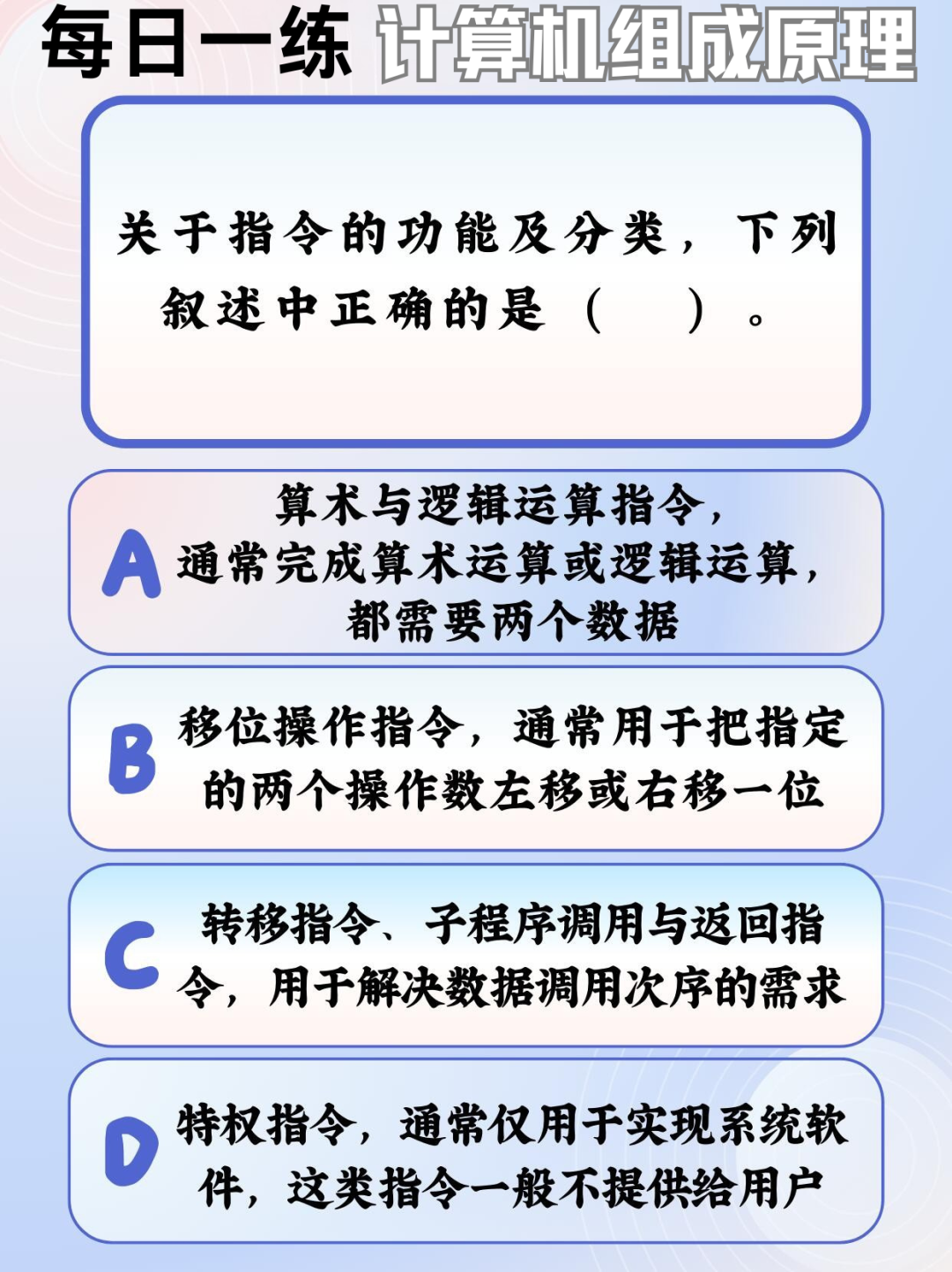 每日一练 计算机组成原理

关于指令的功能及分类，下列叙述中正确的是（ ）。

A 算术与逻辑运算指令，通常完成算术运算或逻辑运算，都需要两个数据

B 移位操作指令，通常用于把指定的两个操作数左移或右移一位

C 转移指令、子程序调用与返回指令，用于解决数据调用次序的需求

D 特权指令，通常仅用于实现系统软件，这类指令一般不提供给用户